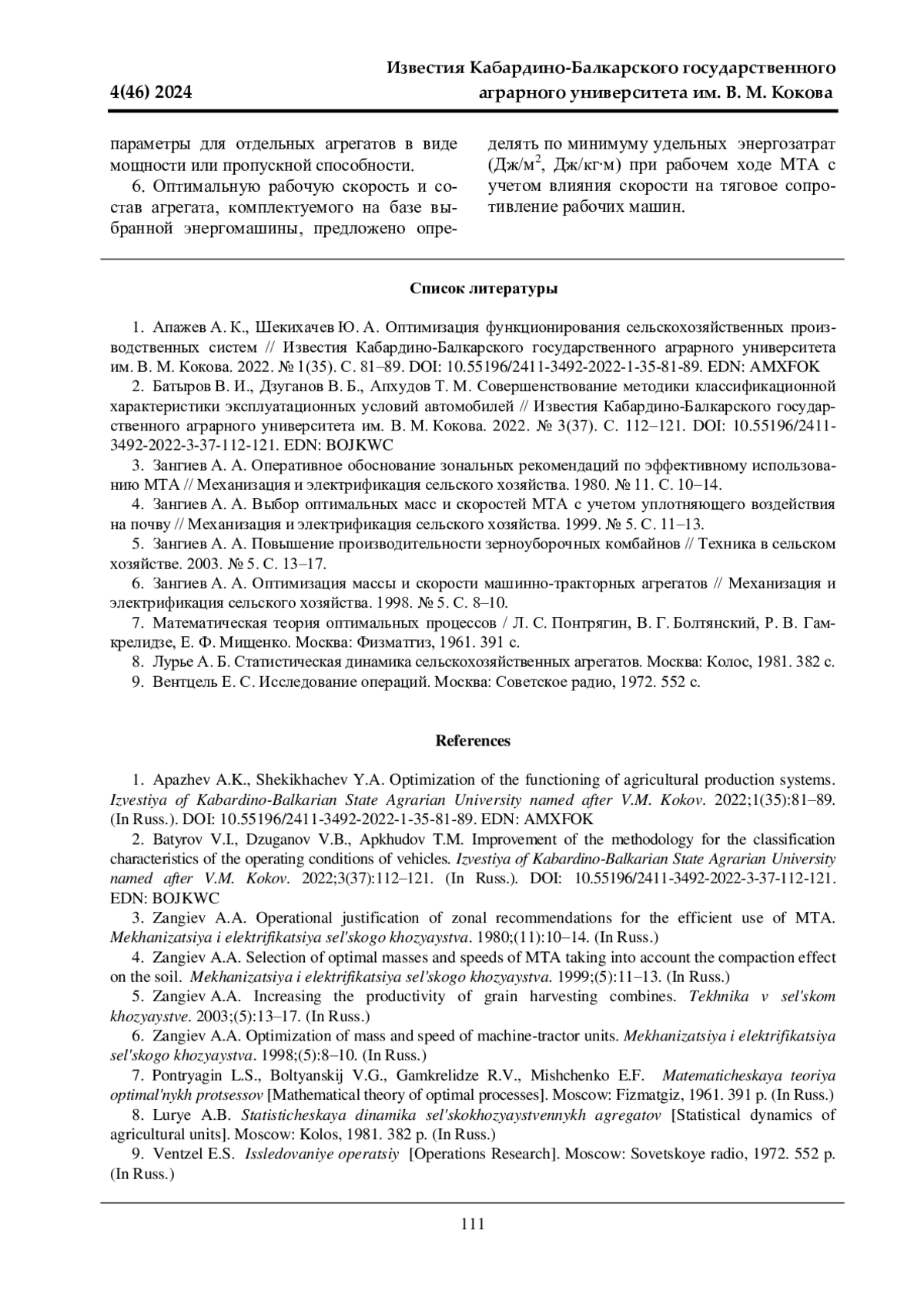 4(46) 2024

Известия Кабардино-Балкарского государственного аграрного университета им. В. М. Кокова

параметры для отдельных агрегатов в виде мощности или пропускной способности.

6. Оптимальную рабочую скорость и состав агрегата, комплектуемого на базе выбранной энергомашины, предложено определять по минимуму удельных энергозатрат (Дж/м$^2$, Дж/кг·м) при рабочем ходе МТА с учетом влияния скорости на тяговое сопротивление рабочих машин.

Список литературы

1. Апажев А. К., Шекихачев Ю. А. Оптимизация функционирования сельскохозяйственных производственных систем // Известия Кабардино-Балкарского государственного аграрного университета им. В. М. Кокова. 2022. № 1(35). С. 81–89. DOI: 10.55196/2411-3492-2022-1-35-81-89. EDN: AMXFOK

2. Батыров В. И., Дзуганов В. Б., Апхудов Т. М. Совершенствование методики классификационной характеристики эксплуатационных условий автомобилей // Известия Кабардино-Балкарского государственного аграрного университета им. В. М. Кокова. 2022. № 3(37). С. 112–121. DOI: 10.55196/2411-3492-2022-3-37-112-121. EDN: BOJKWC

3. Зангиев А. А. Оперативное обоснование зональных рекомендаций по эффективному использованию МТА // Механизация и электрификация сельского хозяйства. 1980. № 11. С. 10–14.

4. Зангиев А. А. Выбор оптимальных масс и скоростей МТА с учетом уплотняющего воздействия на почву // Механизация и электрификация сельского хозяйства. 1999. № 5. С. 11–13.

5. Зангиев А. А. Повышение производительности зерноуборочных комбайнов // Техника в сельском хозяйстве. 2003. № 5. С. 13–17.

6. Зангиев А. А. Оптимизация массы и скорости машинно-тракторных агрегатов // Механизация и электрификация сельского хозяйства. 1998. № 5. С. 8–10.

7. Математическая теория оптимальных процессов / Л. С. Понтрягин, В. Г. Болтянский, Р. В. Гамкрелидзе, Е. Ф. Мищенко. Москва: Физматгиз, 1961. 391 с.

8. Лурье А. Б. Статистическая динамика сельскохозяйственных агрегатов. Москва: Колос, 1981. 382 с.

9. Вентцель Е. С. Исследование операций. Москва: Советское радио, 1972. 552 с.

References

1. Apazhev A.K., Shekikhachev Y.A. Optimization of the functioning of agricultural production systems. Izvestiya of Kabardino-Balkarian State Agrarian University named after V.M. Kokov. 2022;1(35):81–89. (In Russ.). DOI: 10.55196/2411-3492-2022-1-35-81-89. EDN: AMXFOK

2. Batyrov V.I., Dzuganov V.B., Apkhudov T.M. Improvement of the methodology for the classification characteristics of the operating conditions of vehicles. Izvestiya of Kabardino-Balkarian State Agrarian University named after V.M. Kokov. 2022;3(37):112–121. (In Russ.). DOI: 10.55196/2411-3492-2022-3-37-112-121. EDN: BOJKWC

3. Zangiev A.A. Operational justification of zonal recommendations for the efficient use of MTA. Mekhanizatsiya i elektrifikatsiya sel'skogo khozyaystva. 1980;(11):10–14. (In Russ.)

4. Zangiev A.A. Selection of optimal masses and speeds of MTA taking into account the compaction effect on the soil. Mekhanizatsiya i elektrifikatsiya sel'skogo khozyaystva. 1999;(5):11–13. (In Russ.)

5. Zangiev A.A. Increasing the productivity of grain harvesting combines. Tekhnika v sel'skom khozyaystve. 2003;(5):13–17. (In Russ.)

6. Zangiev A.A. Optimization of mass and speed of machine-tractor units. Mekhanizatsiya i elektrifikatsiya sel'skogo khozyaystva. 1998;(5):8–10. (In Russ.)

7. Pontryagin L.S., Boltyanskij V.G., Gamkrelidze R.V., Mishchenko E.F. Matematicheskaya teoriya optimal'nykh protsessov [Mathematical theory of optimal processes]. Moscow: Fizmatgiz, 1961. 391 p. (In Russ.)

8. Lurye A.B. Statisticheskaya dinamika sel'skokhozyaystvennykh agregatov [Statistical dynamics of agricultural units]. Moscow: Kolos, 1981. 382 p. (In Russ.)

9. Ventzel E.S. Issledovaniye operatsiy [Operations Research]. Moscow: Sovetskoye radio, 1972. 552 p. (In Russ.)

111